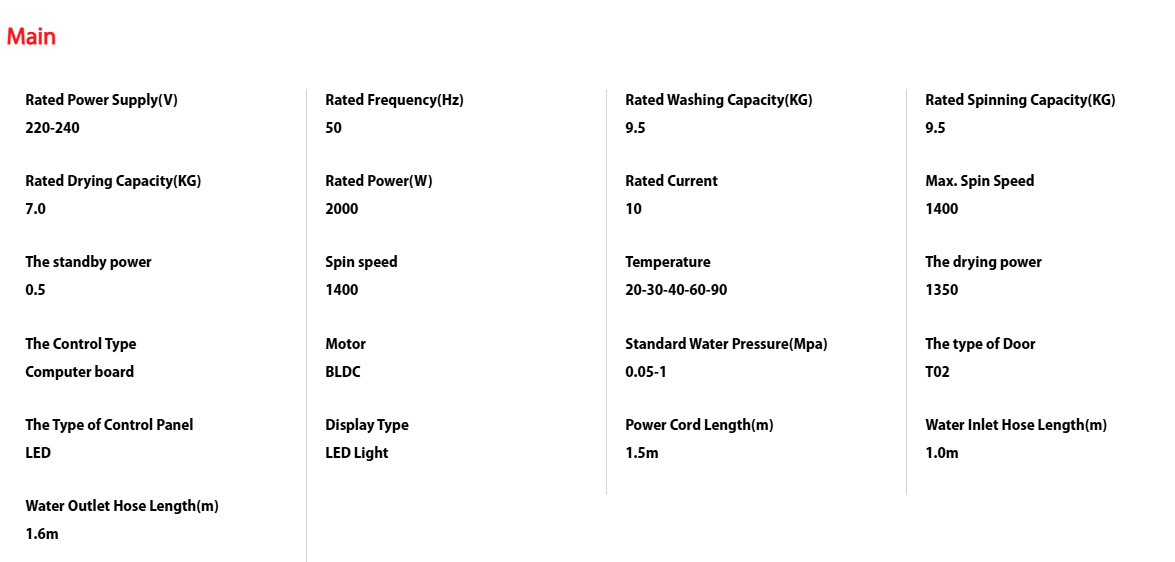 Main

Rated Power Supply(V)
220-240

Rated Drying Capacity(KG)
7.0

The standby power
0.5

The Control Type
Computer board

The Type of Control Panel
LED

Water Outlet Hose Length(m)
1.6m

Rated Frequency(Hz)
50

Rated Power(W)
2000

Spin speed
1400

Motor
BLDC

Display Type
LED Light

Rated Washing Capacity(KG)
9.5

Rated Current
10

Temperature
20-30-40-60-90

Standard Water Pressure(Mpa)
0.05-1

Power Cord Length(m)
1.5m

Rated Spinning Capacity(KG)
9.5

Max. Spin Speed
1400

The drying power
1350

The type of Door
T02

Water Inlet Hose Length(m)
1.0m